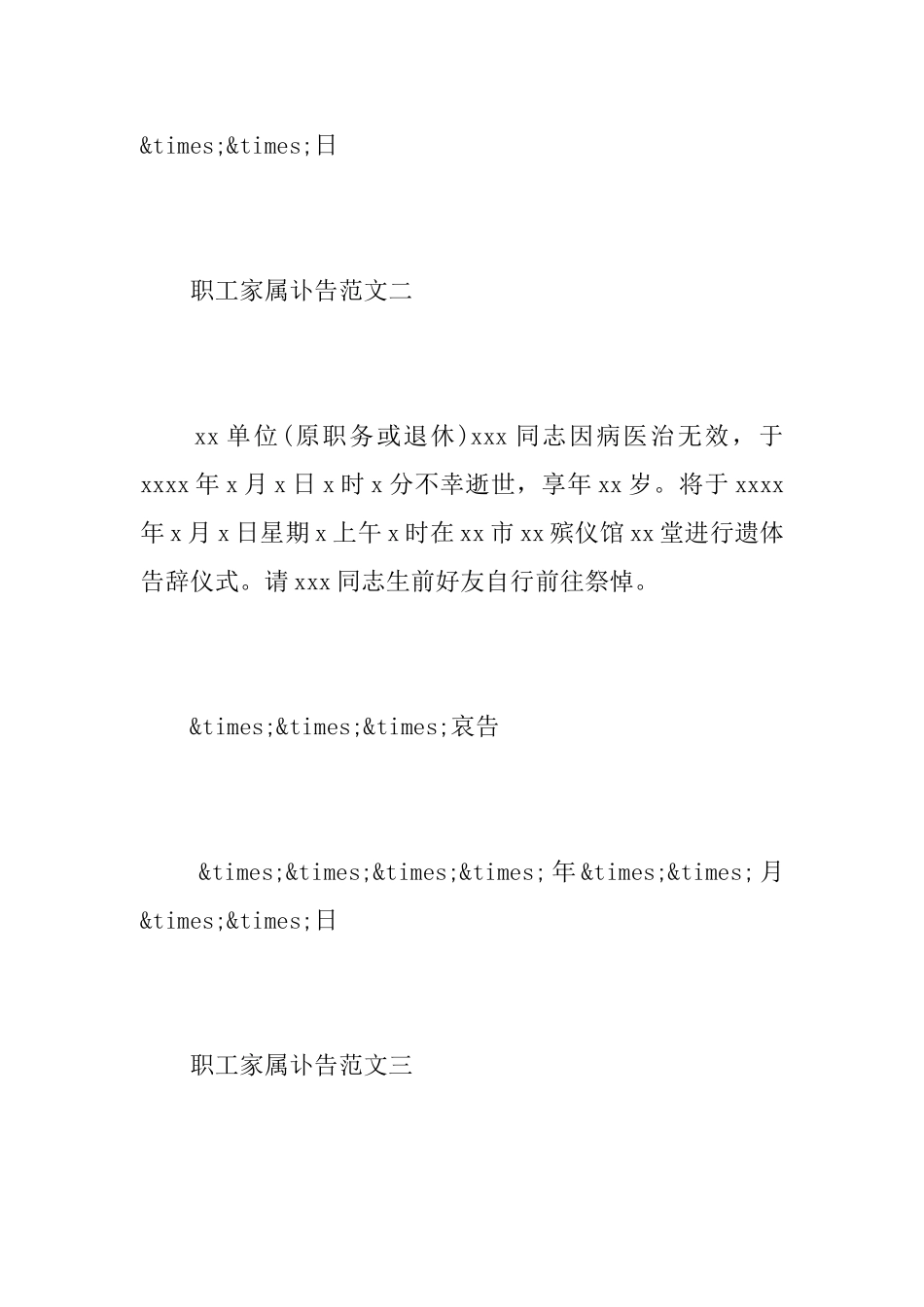 &times;&times;日

职工家属讣告范文二

xx 单位(原职务或退休)xxx 同志因病医治无效，于 xxxx 年 x 月 x 日 x 时 x 分不幸逝世，享年 xx 岁。将于 xxxx 年 x 月 x 日星期 x 上午 x 时在 xx 市 xx 殡仪馆 xx 堂进行遗体告辞仪式。请 xxx 同志生前好友自行前往祭悼。

&times;&times;&times;哀告

&times;&times;&times;&times;年&times;&times;月&times;&times;日

职工家属讣告范文三